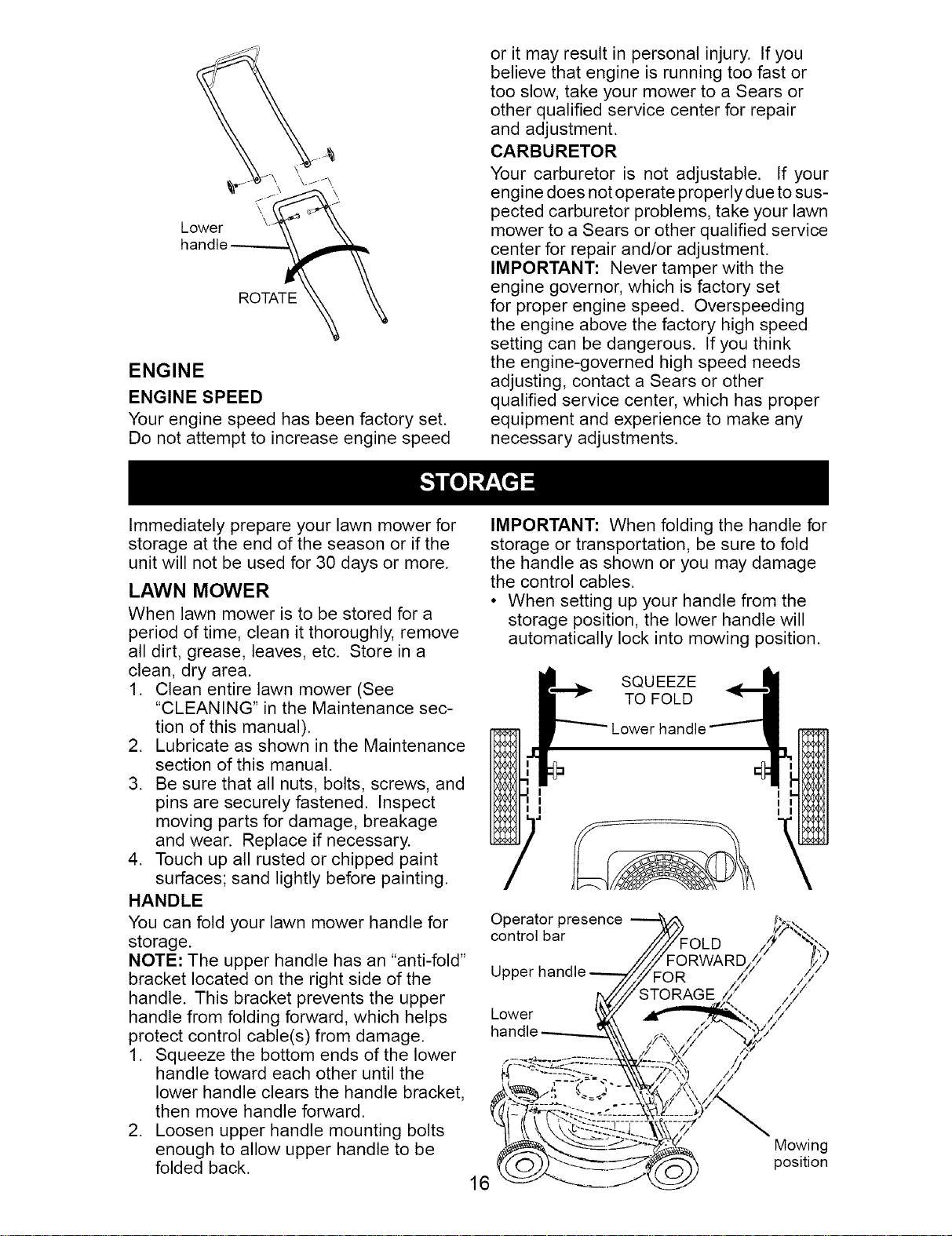 Lower handle

ROTATE

ENGINE

ENGINE SPEED

Your engine speed has been factory set. Do not attempt to increase engine speed or it may result in personal injury. If you believe that engine is running too fast or too slow, take your mower to a Sears or other qualified service center for repair and adjustment.

CARBURETOR

Your carburetor is not adjustable. If your engine does not operate properly due to suspected carburetor problems, take your lawn mower to a Sears or other qualified service center for repair and/or adjustment.

IMPORTANT: Never tamper with the engine governor, which is factory set for proper engine speed. Overspeeding the engine above the factory high speed setting can be dangerous. If you think the engine-governed high speed needs adjusting, contact a Sears or other qualified service center, which has proper equipment and experience to make any necessary adjustments.

STORAGE

Immediately prepare your lawn mower for storage at the end of the season or if the unit will not be used for 30 days or more.

LAWN MOWER

When lawn mower is to be stored for a period of time, clean it thoroughly, remove all dirt, grease, leaves, etc. Store in a clean, dry area.

1. Clean entire lawn mower (See "CLEANING" in the Maintenance section of this manual).
2. Lubricate as shown in the Maintenance section of this manual.
3. Be sure that all nuts, bolts, screws, and pins are securely fastened. Inspect moving parts for damage, breakage and wear. Replace if necessary.
4. Touch up all rusted or chipped paint surfaces; sand lightly before painting.

HANDLE

You can fold your lawn mower handle for storage.

NOTE: The upper handle has an "anti-fold" bracket located on the right side of the handle. This bracket prevents the upper handle from folding forward, which helps protect control cable(s) from damage.

1. Squeeze the bottom ends of the lower handle toward each other until the lower handle clears the handle bracket, then move handle forward.
2. Loosen upper handle mounting bolts enough to allow upper handle to be folded back.

IMPORTANT: When folding the handle for storage or transportation, be sure to fold the handle as shown or you may damage the control cables.

• When setting up your handle from the storage position, the lower handle will automatically lock into mowing position.

SQUEEZE TO FOLD

Lower handle

Operator presence control bar

Upper handle

Lower handle

FOLD FORWARD FOR STORAGE

Mowing position

16